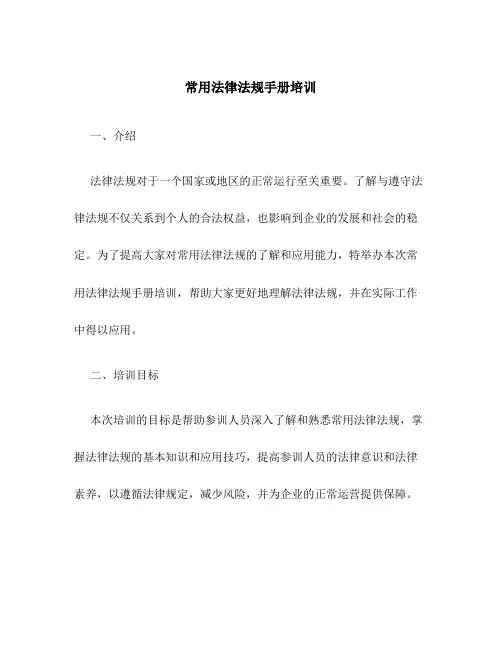 常用法律法规手册培训

一、介绍

法律法规对于一个国家或地区的正常运行至关重要。了解与遵守法律法规不仅关系到个人的合法权益，也影响到企业的发展和社会的稳定。为了提高大家对常用法律法规的了解和应用能力，特举办本次常用法律法规手册培训，帮助大家更好地理解法律法规，并在实际工作中得以应用。

二、培训目标

本次培训的目标是帮助参训人员深入了解和熟悉常用法律法规，掌握法律法规的基本知识和应用技巧，提高参训人员的法律意识和法律素养，以遵循法律规定，减少风险，并为企业的正常运营提供保障。